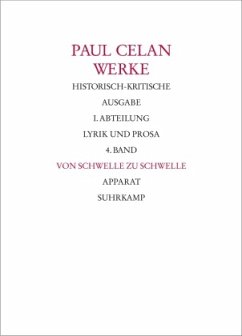 PAUL CELAN
WERKE

HISTORISCH-KRITISCHE

AUSGABE

I. ABTEILUNG

LYRIK UND PROSA

4. BAND

VON SCHWELLE ZU SCHWELLE

APPARAT

SUHRKAMP